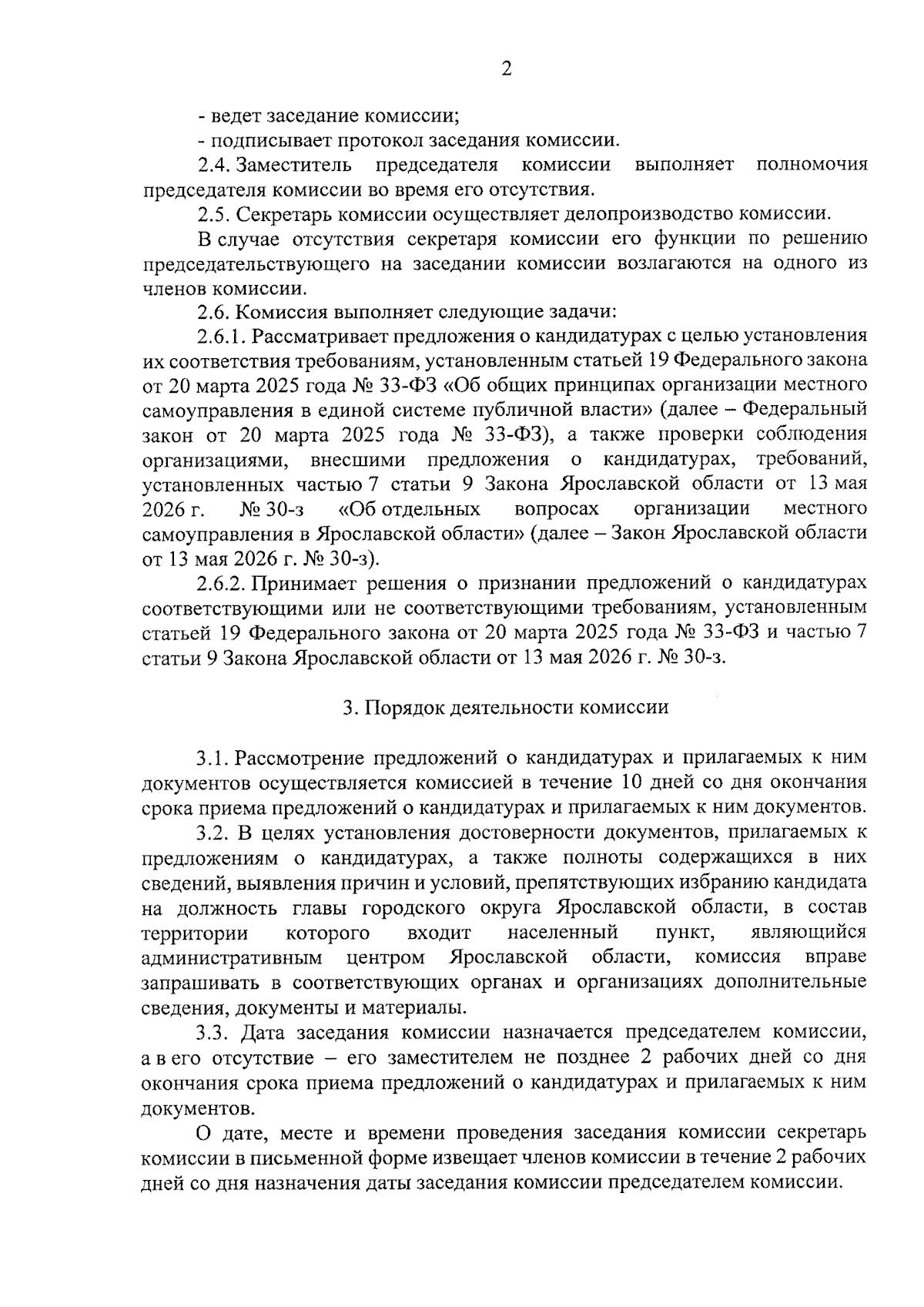 2

- ведет заседание комиссии;

- подписывает протокол заседания комиссии.

2.4. Заместитель председателя комиссии выполняет полномочия председателя комиссии во время его отсутствия.

2.5. Секретарь комиссии осуществляет делопроизводство комиссии.

В случае отсутствия секретаря комиссии его функции по решению председательствующего на заседании комиссии возлагаются на одного из членов комиссии.

2.6. Комиссия выполняет следующие задачи:

2.6.1. Рассматривает предложения о кандидатурах с целью установления их соответствия требованиям, установленным статьей 19 Федерального закона от 20 марта 2025 года № 33-ФЗ «Об общих принципах организации местного самоуправления в единой системе публичной власти» (далее – Федеральный закон от 20 марта 2025 года № 33-ФЗ), а также проверки соблюдения организациями, внесшими предложения о кандидатурах, требований, установленных частью 7 статьи 9 Закона Ярославской области от 13 мая 2026 г. № 30-з «Об отдельных вопросах организации местного самоуправления в Ярославской области» (далее – Закон Ярославской области от 13 мая 2026 г. № 30-з).

2.6.2. Принимает решения о признании предложений о кандидатурах соответствующими или не соответствующими требованиям, установленным статьей 19 Федерального закона от 20 марта 2025 года № 33-ФЗ и частью 7 статьи 9 Закона Ярославской области от 13 мая 2026 г. № 30-з.

3. Порядок деятельности комиссии

3.1. Рассмотрение предложений о кандидатурах и прилагаемых к ним документов осуществляется комиссией в течение 10 дней со дня окончания срока приема предложений о кандидатурах и прилагаемых к ним документов.

3.2. В целях установления достоверности документов, прилагаемых к предложениям о кандидатурах, а также полноты содержащихся в них сведений, выявления причин и условий, препятствующих избранию кандидата на должность главы городского округа Ярославской области, в состав территории которого входит населенный пункт, являющийся административным центром Ярославской области, комиссия вправе запрашивать в соответствующих органах и организациях дополнительные сведения, документы и материалы.

3.3. Дата заседания комиссии назначается председателем комиссии, а в его отсутствие – его заместителем не позднее 2 рабочих дней со дня окончания срока приема предложений о кандидатурах и прилагаемых к ним документов.

О дате, месте и времени проведения заседания комиссии секретарь комиссии в письменной форме извещает членов комиссии в течение 2 рабочих дней со дня назначения даты заседания комиссии председателем комиссии.